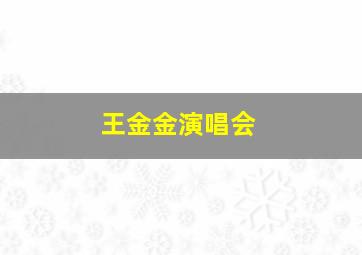 王金金演唱会